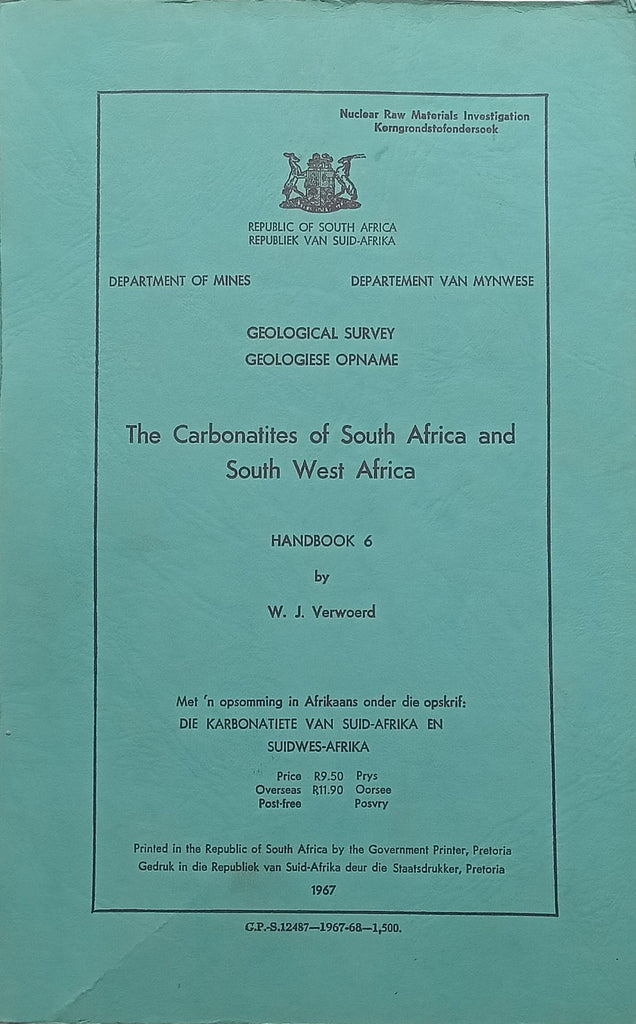 Nuclear Raw Materials Investigation
Kerngrondstofondersoek

REPUBLIC OF SOUTH AFRICA
REPUBLIEK VAN SUID-AFRIKA

DEPARTMENT OF MINES

DEPARTEMENT VAN MYNWESE

GEOLOGICAL SURVEY
GEOLOGIESE OPNAME

The Carbonatites of South Africa and South West Africa

HANDBOOK 6

by

W. J. Verwoerd

Met 'n opsomming in Afrikaans onder die opskrif:
DIE KARBONATIETE VAN SUID-AFRIKA EN SUIDWES-AFRIKA

Price R9.50 Prys
Overseas R11.90 Oorsee
Post-free Posvry

Printed in the Republic of South Africa by the Government Printer, Pretoria
Gedruk in die Republiek van Suid-Afrika deur die Staatsdrukker, Pretoria

1967

G.P.-S.12487—1967-68—1,500.